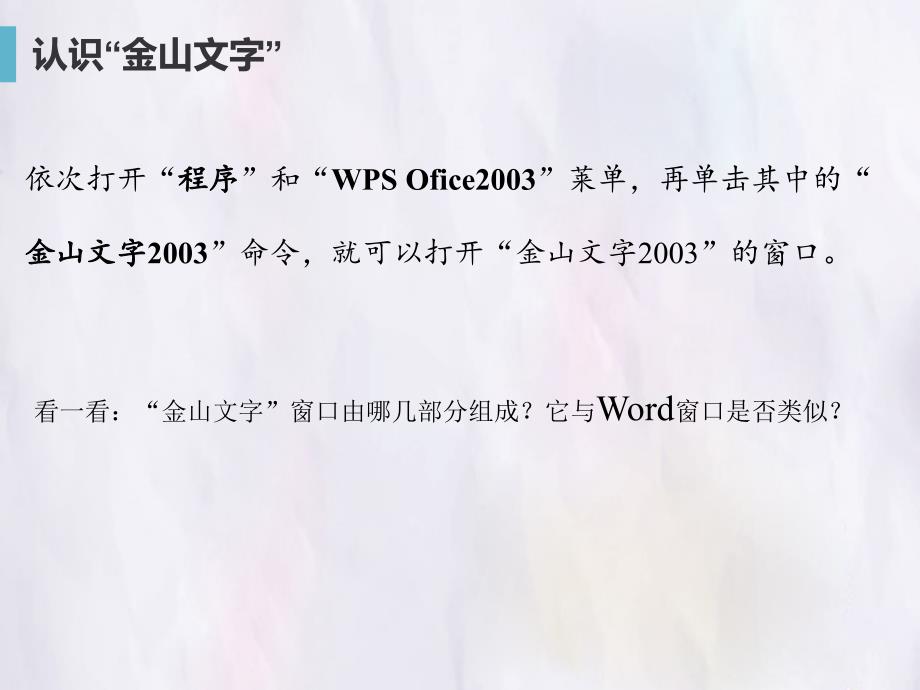 认识“金山文字”

依次打开“程序”和“WPS Ofice2003”菜单，再单击其中的“金山文字2003”命令，就可以打开“金山文字2003”的窗口。

看一看：“金山文字”窗口由哪几部分组成？它与Word窗口是否类似？